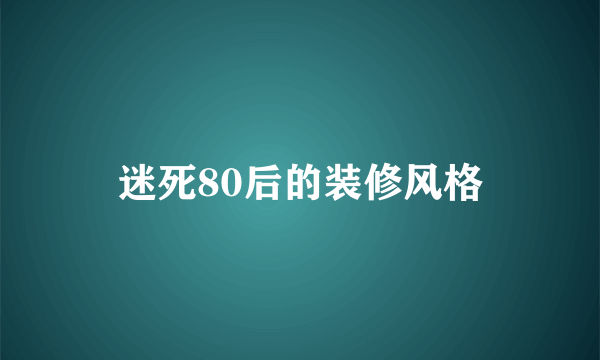 迷死80后的装修风格